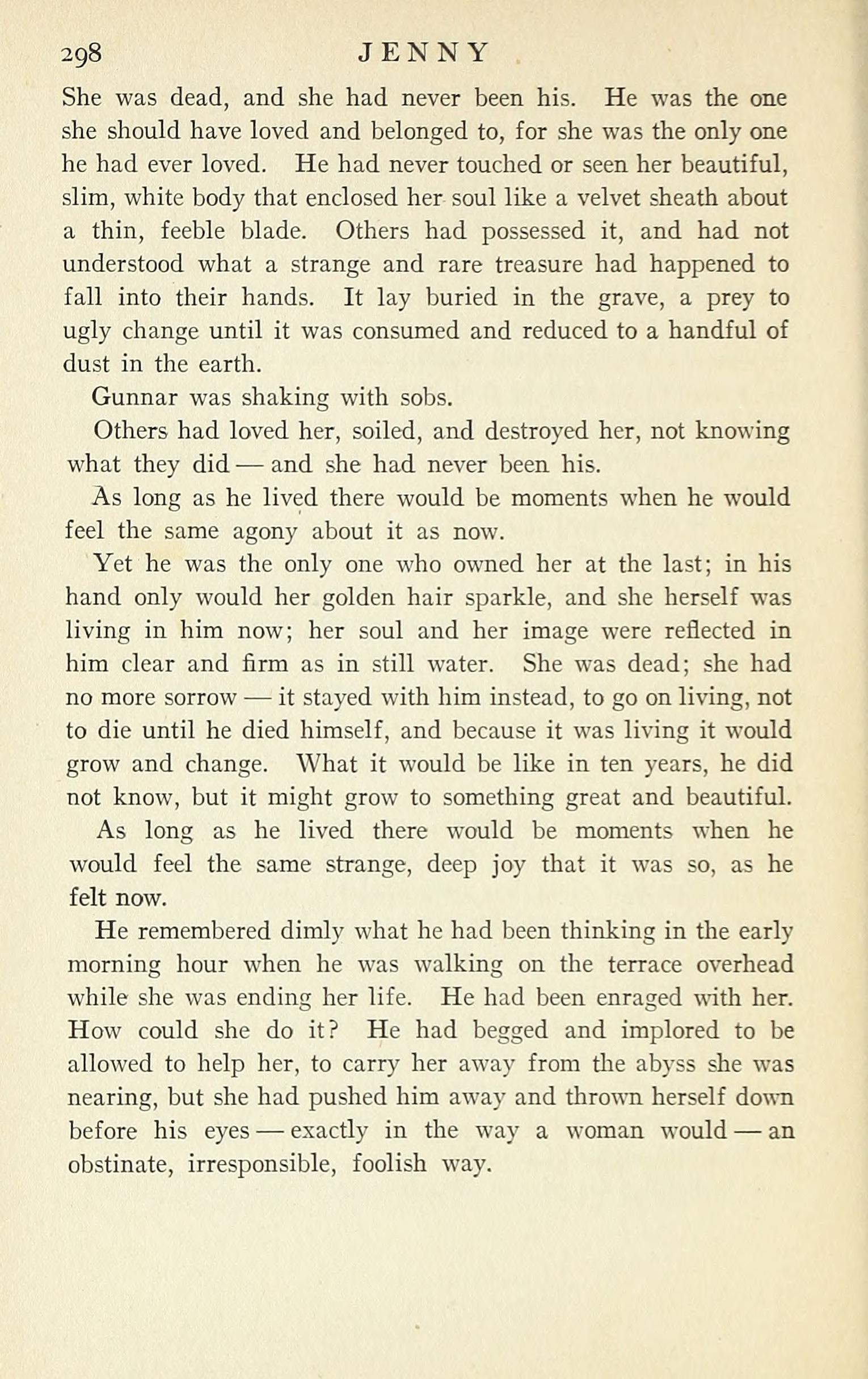 298 JENNY

She was dead, and she had never been his. He was the one she should have loved and belonged to, for she was the only one he had ever loved. He had never touched or seen her beautiful, slim, white body that enclosed her soul like a velvet sheath about a thin, feeble blade. Others had possessed it, and had not understood what a strange and rare treasure had happened to fall into their hands. It lay buried in the grave, a prey to ugly change until it was consumed and reduced to a handful of dust in the earth.

Gunnar was shaking with sobs.

Others had loved her, soiled, and destroyed her, not knowing what they did — and she had never been his.

As long as he lived there would be moments when he would feel the same agony about it as now.

Yet he was the only one who owned her at the last; in his hand only would her golden hair sparkle, and she herself was living in him now; her soul and her image were reflected in him clear and firm as in still water. She was dead; she had no more sorrow — it stayed with him instead, to go on living, not to die until he died himself, and because it was living it would grow and change. What it would be like in ten years, he did not know, but it might grow to something great and beautiful.

As long as he lived there would be moments when he would feel the same strange, deep joy that it was so, as he felt now.

He remembered dimly what he had been thinking in the early morning hour when he was walking on the terrace overhead while she was ending her life. He had been enraged with her. How could she do it? He had begged and implored to be allowed to help her, to carry her away from the abyss she was nearing, but she had pushed him away and thrown herself down before his eyes — exactly in the way a woman would — an obstinate, irresponsible, foolish way.